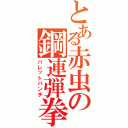 とある赤虫の鋼連弾拳

バレットパンチ